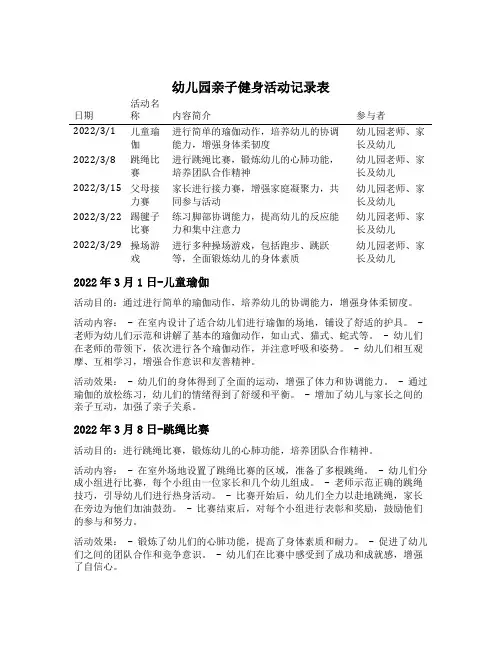 幼儿园亲子健身活动记录表

| 日期 | 活动名称 | 内容简介 | 参与者 |
|---|---|---|---|
| 2022/3/1 | 儿童瑜伽 | 进行简单的瑜伽动作，培养幼儿的协调能力，增强身体柔韧度 | 幼儿园老师、家长及幼儿 |
| 2022/3/8 | 跳绳比赛 | 进行跳绳比赛，锻炼幼儿的心肺功能，培养团队合作精神 | 幼儿园老师、家长及幼儿 |
| 2022/3/15 | 父母接力赛 | 家长进行接力赛，增强家庭凝聚力，共同参与活动 | 幼儿园老师、家长及幼儿 |
| 2022/3/22 | 踢毽子比赛 | 练习脚部协调能力，提高幼儿的反应能力和集中注意力 | 幼儿园老师、家长及幼儿 |
| 2022/3/29 | 操场游戏 | 进行多种操场游戏，包括跑步、跳跃等，全面锻炼幼儿的身体素质 | 幼儿园老师、家长及幼儿 |

2022 年 3 月 1 日-儿童瑜伽

活动目的：通过进行简单的瑜伽动作，培养幼儿的协调能力，增强身体柔韧度。

活动内容： - 在室内设计了适合幼儿们进行瑜伽的场地，铺设了舒适的护具。 - 老师为幼儿们示范和讲解了基本的瑜伽动作，如山式、猫式、蛇式等。 - 幼儿们在老师的带领下，依次进行各个瑜伽动作，并注意呼吸和姿势。 - 幼儿们相互观摩、互相学习，增强合作意识和友善精神。

活动效果： - 幼儿们的身体得到了全面的运动，增强了体力和协调能力。 - 通过瑜伽的放松练习，幼儿们的情绪得到了舒缓和平衡。 - 增加了幼儿与家长之间的亲子互动，加强了亲子关系。

2022 年 3 月 8 日-跳绳比赛

活动目的：进行跳绳比赛，锻炼幼儿的心肺功能，培养团队合作精神。

活动内容： - 在室外场地设置了跳绳比赛的区域，准备了多根跳绳。 - 幼儿们分成小组进行比赛，每个小组由一位家长和几个幼儿组成。 - 老师示范正确的跳绳技巧，引导幼儿们进行热身活动。 - 比赛开始后，幼儿们全力以赴地跳绳，家长在旁边为他们加油鼓劲。 - 比赛结束后，对每个小组进行表彰和奖励，鼓励他们的参与和努力。

活动效果： - 锻炼了幼儿们的心肺功能，提高了身体素质和耐力。 - 促进了幼儿们之间的团队合作和竞争意识。 - 幼儿们在比赛中感受到了成功和成就感，增强了自信心。